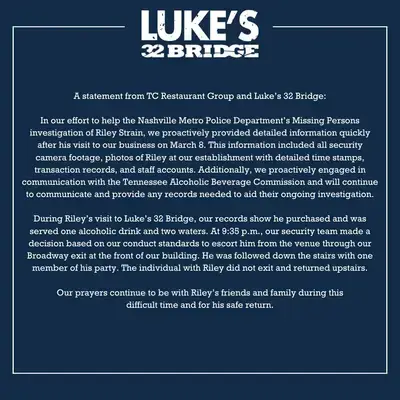 LUKE'S
32 BRIDGE

A statement from TC Restaurant Group and Luke's 32 Bridge:

In our effort to help the Nashville Metro Police Department's Missing Persons investigation of Riley Strain, we proactively provided detailed information quickly after his visit to our business on March 8. This information included all security camera footage, photos of Riley at our establishment with detailed time stamps, transaction records, and staff accounts. Additionally, we proactively engaged in communication with the Tennessee Alcoholic Beverage Commission and will continue to communicate and provide any records needed to aid their ongoing investigation.

During Riley's visit to Luke's 32 Bridge, our records show he purchased and was served one alcoholic drink and two waters. At 9:35 p.m., our security team made a decision based on our conduct standards to escort him from the venue through our Broadway exit at the front of our building. He was followed down the stairs with one member of his party. The individual with Riley did not exit and returned upstairs.

Our prayers continue to be with Riley's friends and family during this difficult time and for his safe return.